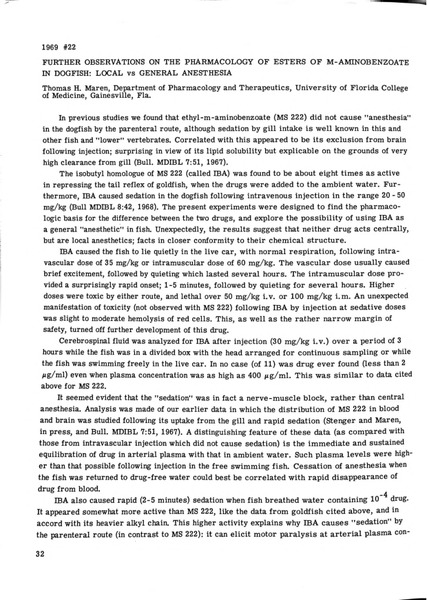 1969 #22

FURTHER OBSERVATIONS ON THE PHARMACOLOGY OF ESTERS OF M-AMINOBENZOATE IN DOGFISH: LOCAL vs GENERAL ANESTHESIA

Thomas H. Maren, Department of Pharmacology and Therapeutics, University of Florida College of Medicine, Gainesville, Fla.

In previous studies we found that ethyl-m-aminobenzoate (MS 222) did not cause "anesthesia" in the dogfish by the parenteral route, although sedation by gill intake is well known in this and other fish and "lower" vertebrates. Correlated with this appeared to be its exclusion from brain following injection; surprising in view of its lipid solubility but explicable on the grounds of very high clearance from gill (Bull. MDIBL 7:51, 1967).

The isobutyl homologue of MS 222 (called IBA) was found to be about eight times as active in repressing the tail reflex of goldfish, when the drugs were added to the ambient water. Furthermore, IBA caused sedation in the dogfish following intravenous injection in the range 20 - 50 mg/kg (Bull MDIBL 8:42, 1968). The present experiments were designed to find the pharmacologic basis for the difference between the two drugs, and explore the possibility of using IBA as a general "anesthetic" in fish. Unexpectedly, the results suggest that neither drug acts centrally, but are local anesthetics; facts in closer conformity to their chemical structure.

IBA caused the fish to lie quietly in the live car, with normal respiration, following intravascular dose of 35 mg/kg or intramuscular dose of 60 mg/kg. The vascular dose usually caused brief excitement, followed by quieting which lasted several hours. The intramuscular dose provided a surprisingly rapid onset; 1-5 minutes, followed by quieting for several hours. Higher doses were toxic by either route, and lethal over 50 mg/kg i.v. or 100 mg/kg i.m. An unexpected manifestation of toxicity (not observed with MS 222) following IBA by injection at sedative doses was slight to moderate hemolysis of red cells. This, as well as the rather narrow margin of safety, turned off further development of this drug.

Cerebrospinal fluid was analyzed for IBA after injection (30 mg/kg i.v.) over a period of 3 hours while the fish was in a divided box with the head arranged for continuous sampling or while the fish was swimming freely in the live car. In no case (of 11) was drug ever found (less than 2 $\mu$g/ml) even when plasma concentration was as high as 400 $\mu$g/ml. This was similar to data cited above for MS 222.

It seemed evident that the "sedation" was in fact a nerve-muscle block, rather than central anesthesia. Analysis was made of our earlier data in which the distribution of MS 222 in blood and brain was studied following its uptake from the gill and rapid sedation (Stenger and Maren, in press, and Bull. MDIBL 7:51, 1967). A distinguishing feature of these data (as compared with those from intravascular injection which did not cause sedation) is the immediate and sustained equilibration of drug in arterial plasma with that in ambient water. Such plasma levels were higher than that possible following injection in the free swimming fish. Cessation of anesthesia when the fish was returned to drug-free water could best be correlated with rapid disappearance of drug from blood.

IBA also caused rapid (2-5 minutes) sedation when fish breathed water containing $10^{-4}$ drug. It appeared somewhat more active than MS 222, like the data from goldfish cited above, and in accord with its heavier alkyl chain. This higher activity explains why IBA causes "sedation" by the parenteral route (in contrast to MS 222): it can elicit motor paralysis at arterial plasma con-

32